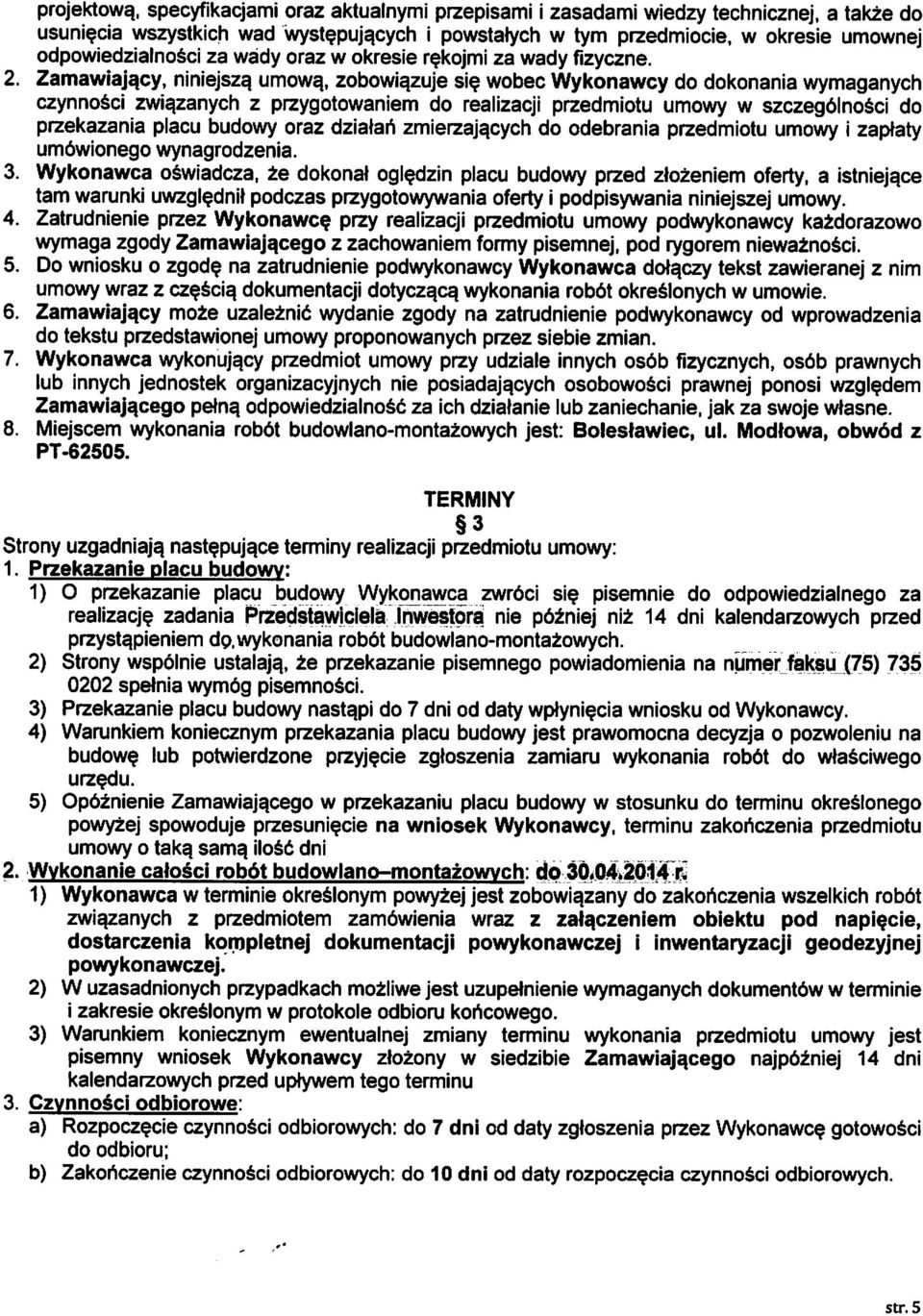 projektową, specyfikacjami oraz aktualnymi przepisami i zasadami wiedzy technicznej, a także do usunięcia wszystkich wad występujących i powstałych w tym przedmiocie, w okresie umownej odpowiedzialności za wady oraz w okresie rękojmi za wady fizyczne.

2. Zamawiający, niniejszą umową, zobowiązuje się wobec Wykonawcy do dokonania wymaganych czynności związanych z przygotowaniem do realizacji przedmiotu umowy w szczególności do przekazania placu budowy oraz działań zmierzających do odebrania przedmiotu umowy i zapłaty umówionego wynagrodzenia.

3. Wykonawca oświadcza, że dokonał oględzin placu budowy przed złożeniem oferty, a istniejące tam warunki uwzględnił podczas przygotowywania oferty i podpisywania niniejszej umowy.

4. Zatrudnienie przez Wykonawcę przy realizacji przedmiotu umowy podwykonawcy każdorazowo wymaga zgody Zamawiającego z zachowaniem formy pisemnej, pod rygorem nieważności.

5. Do wniosku o zgodę na zatrudnienie podwykonawcy Wykonawca dołączy tekst zawieranej z nim umowy wraz z częścią dokumentacji dotyczącą wykonania robót określonych w umowie.

6. Zamawiający może uzależnić wydanie zgody na zatrudnienie podwykonawcy od wprowadzenia do tekstu przedstawionej umowy proponowanych przez siebie zmian.

7. Wykonawca wykonujący przedmiot umowy przy udziale innych osób fizycznych, osób prawnych lub innych jednostek organizacyjnych nie posiadających osobowości prawnej ponosi względem Zamawiającego pełną odpowiedzialność za ich działanie lub zaniechanie, jak za swoje własne.

8. Miejscem wykonania robót budowlano-montażowych jest: Bolesławiec, ul. Modłowa, obwód z PT-62505.

TERMINY
§ 3

Strony uzgadniają następujące terminy realizacji przedmiotu umowy:

1. Przekazanie placu budowy:
1) O przekazanie placu budowy Wykonawca zwróci się pisemnie do odpowiedzialnego za realizację zadania Przedstawiciela Inwestora nie później niż 14 dni kalendarzowych przed przystąpieniem do wykonania robót budowlano-montażowych.
2) Strony wspólnie ustalają, że przekazanie pisemnego powiadomienia na numer faksu (75) 735 0202 spełnia wymóg pisemności.
3) Przekazanie placu budowy nastąpi do 7 dni od daty wpłynięcia wniosku od Wykonawcy.
4) Warunkiem koniecznym przekazania placu budowy jest prawomocna decyzja o pozwoleniu na budowę lub potwierdzone przyjęcie zgłoszenia zamiaru wykonania robót do właściwego urzędu.
5) Opóźnienie Zamawiającego w przekazaniu placu budowy w stosunku do terminu określonego powyżej spowoduje przesunięcie na wniosek Wykonawcy, terminu zakończenia przedmiotu umowy o taką samą ilość dni

2. Wykonanie całości robót budowlano–montażowych: do 30.04.2014 r.
1) Wykonawca w terminie określonym powyżej jest zobowiązany do zakończenia wszelkich robót związanych z przedmiotem zamówienia wraz z załączeniem obiektu pod napięcie, dostarczenia kompletnej dokumentacji powykonawczej i inwentaryzacji geodezyjnej powykonawczej.
2) W uzasadnionych przypadkach możliwe jest uzupełnienie wymaganych dokumentów w terminie i zakresie określonym w protokole odbioru końcowego.
3) Warunkiem koniecznym ewentualnej zmiany terminu wykonania przedmiotu umowy jest pisemny wniosek Wykonawcy złożony w siedzibie Zamawiającego najpóźniej 14 dni kalendarzowych przed upływem tego terminu

3. Czynności odbiorowe:
a) Rozpoczęcie czynności odbiorowych: do 7 dni od daty zgłoszenia przez Wykonawcę gotowości do odbioru;
b) Zakończenie czynności odbiorowych: do 10 dni od daty rozpoczęcia czynności odbiorowych.

str. 5